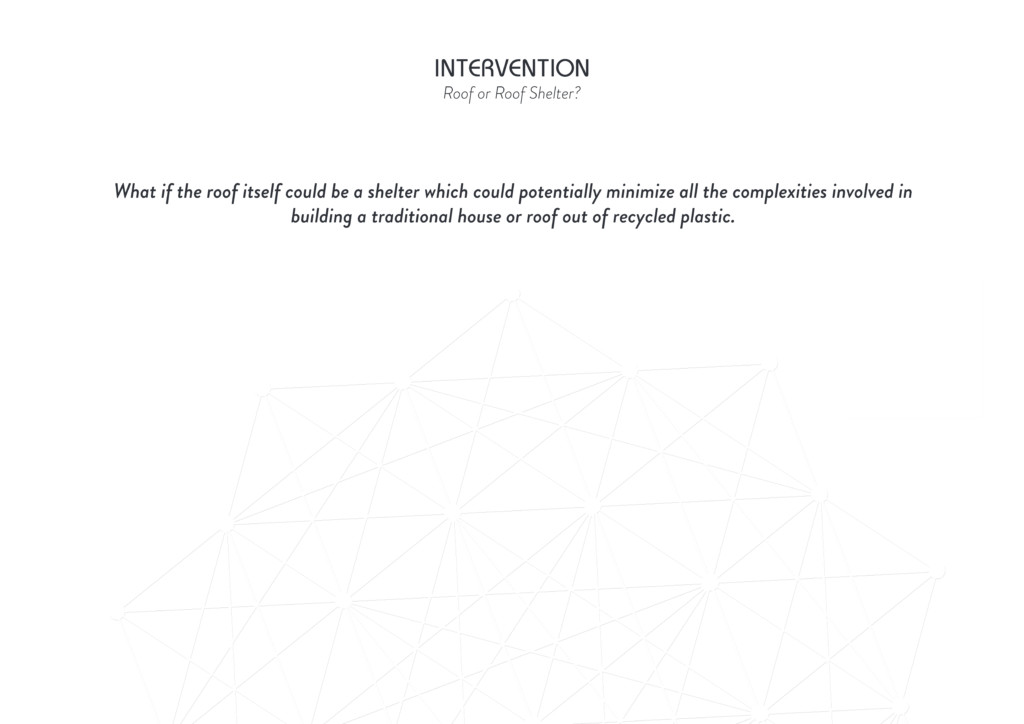 INTERVENTION
Roof or Roof Shelter?

What if the roof itself could be a shelter which could potentially minimize all the complexities involved in building a traditional house or roof out of recycled plastic.